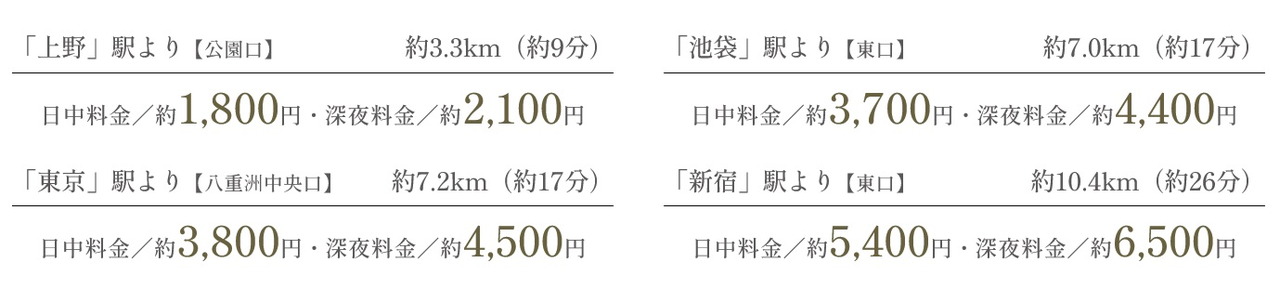 「上野」駅より【公園口】 約3.3km（約9分）

日中料金／約1,800円・深夜料金／約2,100円

「東京」駅より【八重洲中央口】 約7.2km（約17分）

日中料金／約3,800円・深夜料金／約4,500円

「池袋」駅より【東口】 約7.0km（約17分）

日中料金／約3,700円・深夜料金／約4,400円

「新宿」駅より【東口】 約10.4km（約26分）

日中料金／約5,400円・深夜料金／約6,500円